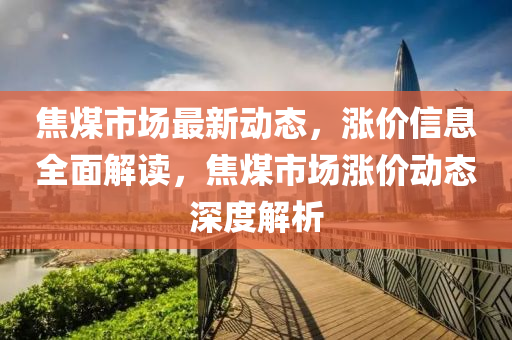 焦煤市场最新动态，涨价信息全面解读，焦煤市场涨价动态深度解析